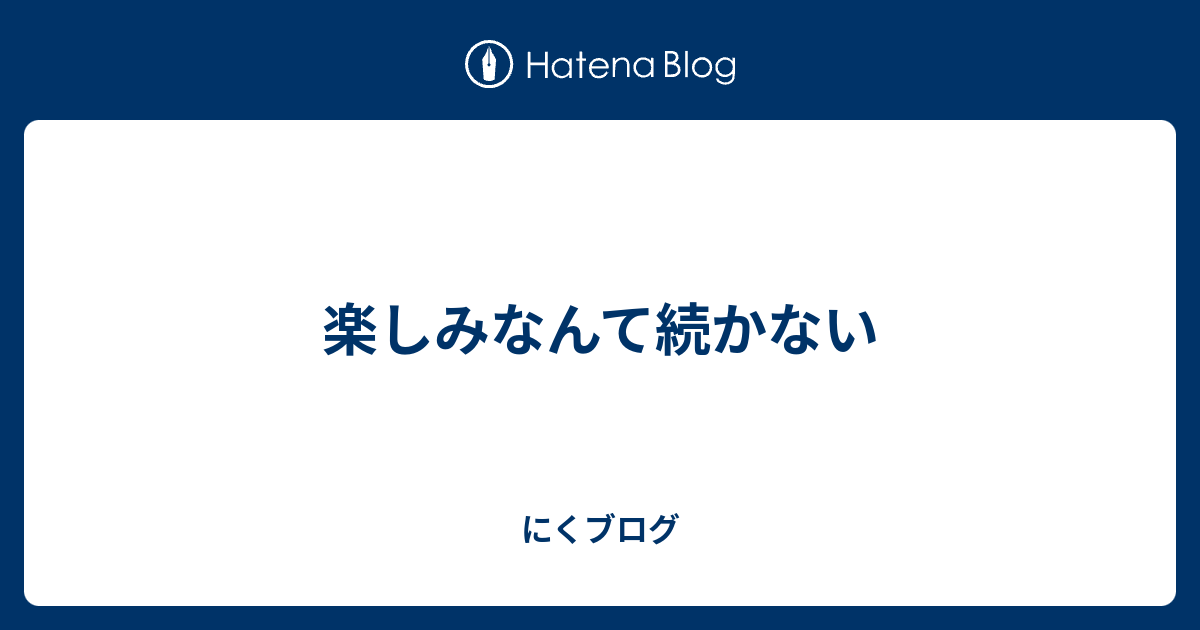 Hatena Blog

楽しみなんて続かない

にくブログ